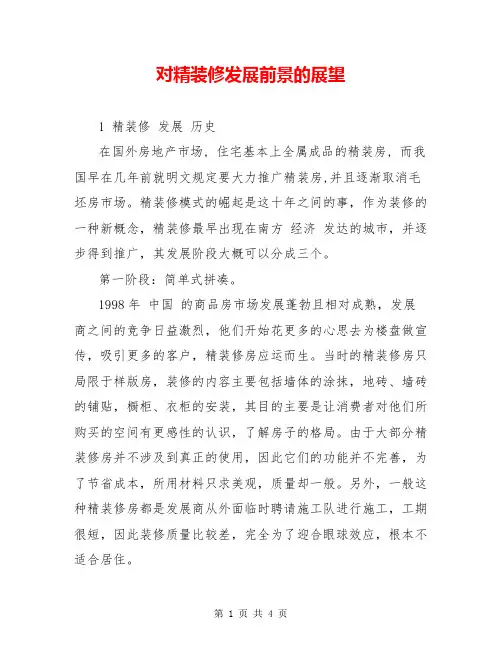 对精装修发展前景的展望

1 精装修 发展 历史

在国外房地产市场，住宅基本上全属成品的精装房，而我国早在几年前就明文规定要大力推广精装房,并且逐渐取消毛坯房市场。精装修模式的崛起是这十年之间的事，作为装修的一种新概念，精装修最早出现在南方 经济 发达的城市，并逐步得到推广，其发展阶段大概可以分成三个。

第一阶段：简单式拼凑。

1998年 中国 的商品房市场发展蓬勃且相对成熟，发展商之间的竞争日益激烈，他们开始花更多的心思去为楼盘做宣传，吸引更多的客户，精装修房应运而生。当时的精装修房只局限于样版房，装修的内容主要包括墙体的涂抹，地砖、墙砖的铺贴，橱柜、衣柜的安装，其目的主要是让消费者对他们所购买的空间有更感性的认识，了解房子的格局。由于大部分精装修房并不涉及到真正的使用，因此它们的功能并不完善，为了节省成本，所用材料只求美观，质量却一般。另外，一般这种精装修房都是发展商从外面临时聘请施工队进行施工，工期很短，因此装修质量比较差，完全为了迎合眼球效应，根本不适合居住。

第 1 页 共 4 页